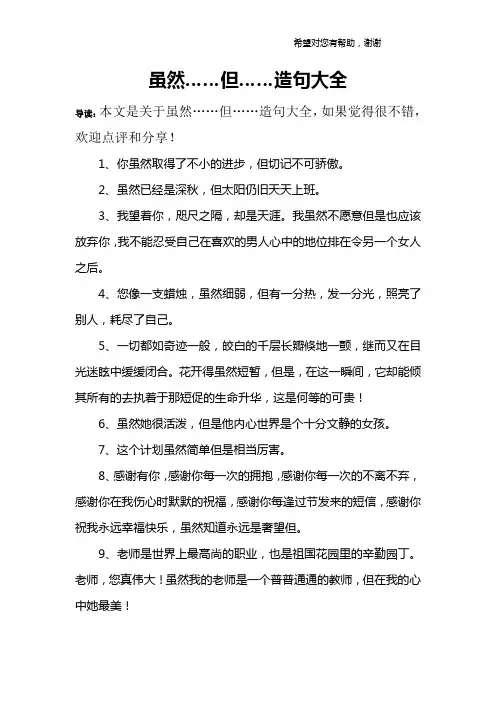 希望对您有帮助，谢谢

虽然……但……造句大全

导读：本文是关于虽然……但……造句大全，如果觉得很不错，欢迎点评和分享！

1、你虽然取得了不小的进步，但切记不可骄傲。

2、虽然已经是深秋，但太阳仍旧天天上班。

3、我望着你，咫尺之隔，却是天涯。我虽然不愿意但是也应该放弃你，我不能忍受自己在喜欢的男人心中的地位排在令另一个女人之后。

4、您像一支蜡烛，虽然细弱，但有一分热，发一分光，照亮了别人，耗尽了自己。

5、一切都如奇迹一般，皎白的千层长瓣倏地一颤，继而又在目光迷眩中缓缓闭合。花开得虽然短暂，但是，在这一瞬间，它却能倾其所有的去执着于那短促的生命升华，这是何等的可贵！

6、虽然她很活泼，但是他内心世界是个十分文静的女孩。

7、这个计划虽然简单但是相当厉害。

8、感谢有你，感谢你每一次的拥抱，感谢你每一次的不离不弃，感谢你在我伤心时默默的祝福，感谢你每逢过节发来的短信，感谢你祝我永远幸福快乐，虽然知道永远是奢望但。

9、老师是世界上最高尚的职业，也是祖国花园里的辛勤园丁。老师，您真伟大！虽然我的老师是一个普普通通的教师，但在我的心中她最美！